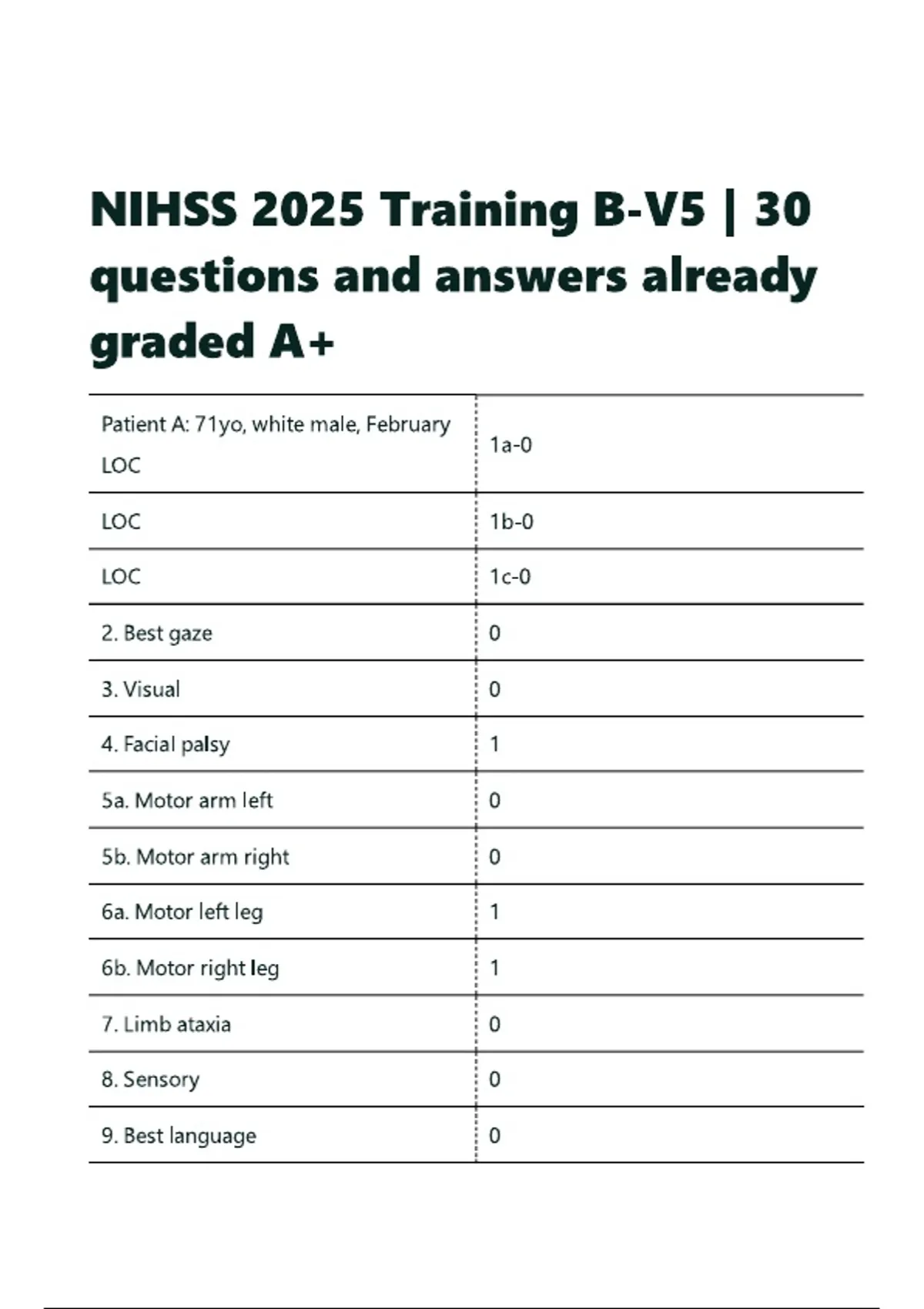 NIHSS 2025 Training B-V5 | 30 questions and answers already graded A+

| | |
|---|---|
| Patient A: 71yo, white male, February LOC | 1a-0 |
| LOC | 1b-0 |
| LOC | 1c-0 |
| 2. Best gaze | 0 |
| 3. Visual | 0 |
| 4. Facial palsy | 1 |
| 5a. Motor arm left | 0 |
| 5b. Motor arm right | 0 |
| 6a. Motor left leg | 1 |
| 6b. Motor right leg | 1 |
| 7. Limb ataxia | 0 |
| 8. Sensory | 0 |
| 9. Best language | 0 |